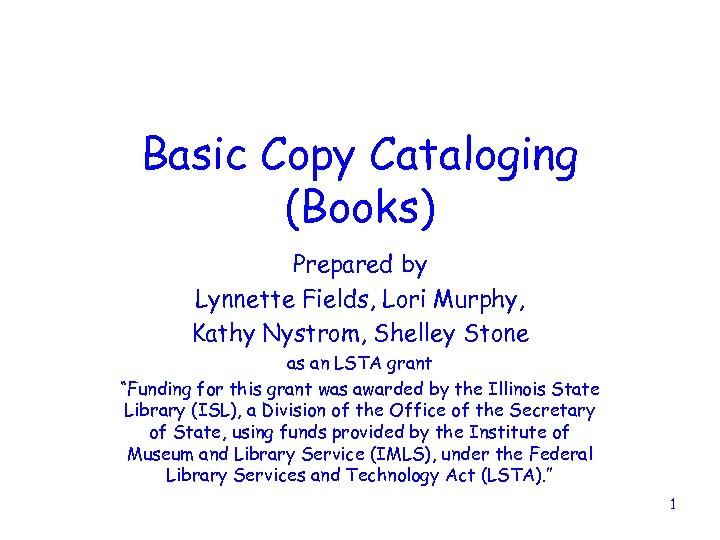 Basic Copy Cataloging (Books)

Prepared by

Lynnette Fields, Lori Murphy,

Kathy Nystrom, Shelley Stone

as an LSTA grant

"Funding for this grant was awarded by the Illinois State Library (ISL), a Division of the Office of the Secretary of State, using funds provided by the Institute of Museum and Library Service (IMLS), under the Federal Library Services and Technology Act (LSTA)."

1